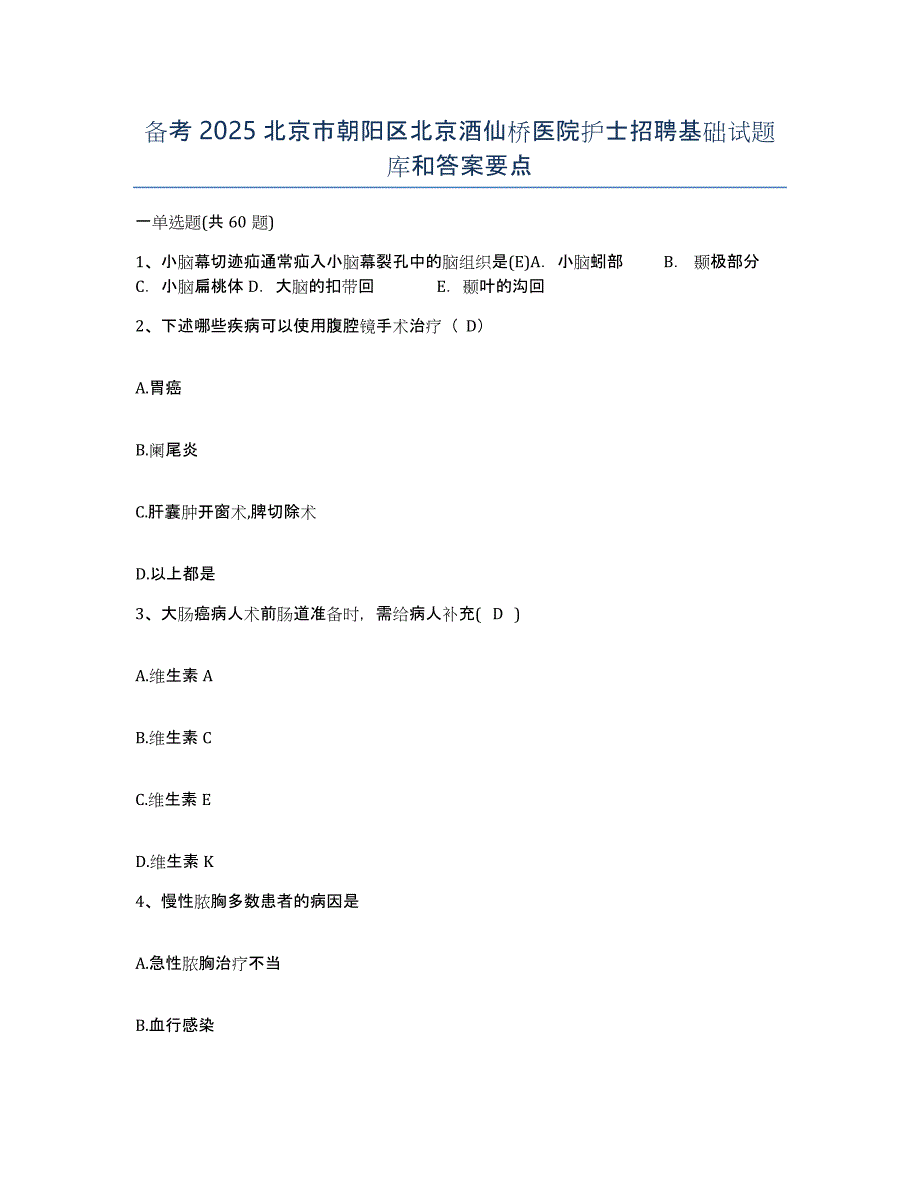 备考 2025 北京市朝阳区北京酒仙桥医院护士招聘基础试题库和答案要点

一单选题(共 60 题)

1、小脑幕切迹疝通常疝入小脑幕裂孔中的脑组织是(E)A. 小脑蚓部 B. 颞极部分 C. 小脑扁桃体 D. 大脑的扣带回 E. 颞叶的沟回

2、下述哪些疾病可以使用腹腔镜手术治疗（ D）

A.胃癌

B.阑尾炎

C.肝囊肿开窗术,脾切除术

D.以上都是

3、大肠癌病人术前肠道准备时，需给病人补充( D )

A.维生素 A

B.维生素 C

C.维生素 E

D.维生素 K

4、慢性脓胸多数患者的病因是

A.急性脓胸治疗不当

B.血行感染